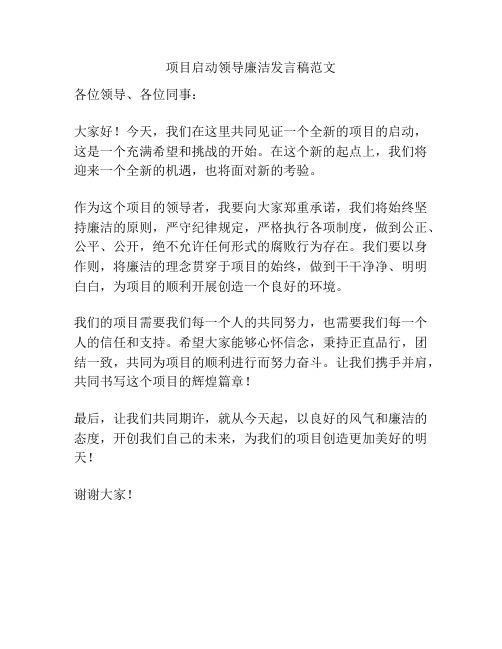 项目启动领导廉洁发言稿范文

各位领导、各位同事：

大家好！今天，我们在这里共同见证一个全新的项目的启动，这是一个充满希望和挑战的开始。在这个新的起点上，我们将迎来一个全新的机遇，也将面对新的考验。

作为这个项目的领导者，我要向大家郑重承诺，我们将始终坚持廉洁的原则，严守纪律规定，严格执行各项制度，做到公正、公平、公开，绝不允许任何形式的腐败行为存在。我们要以身作则，将廉洁的理念贯穿于项目的始终，做到干干净净、明明白白，为项目的顺利开展创造一个良好的环境。

我们的项目需要我们每一个人的共同努力，也需要我们每一个人的信任和支持。希望大家能够心怀信念，秉持正直品行，团结一致，共同为项目的顺利进行而努力奋斗。让我们携手并肩，共同书写这个项目的辉煌篇章！

最后，让我们共同期许，就从今天起，以良好的风气和廉洁的态度，开创我们自己的未来，为我们的项目创造更加美好的明天！

谢谢大家！